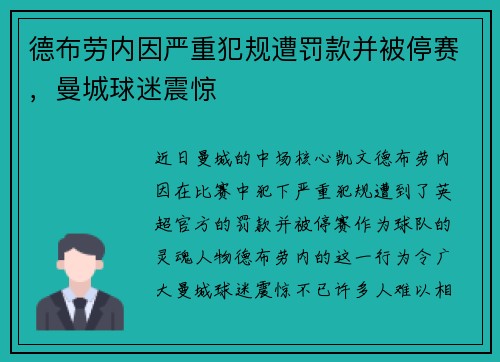 德布劳内因严重犯规遭罚款并被停赛，曼城球迷震惊

近日曼城的中场核心凯文德布劳内因在比赛中犯下严重犯规遭到了英超官方的罚款并被停赛作为球队的灵魂人物德布劳内的这一行为令广大曼城球迷震惊不已许多人难以相